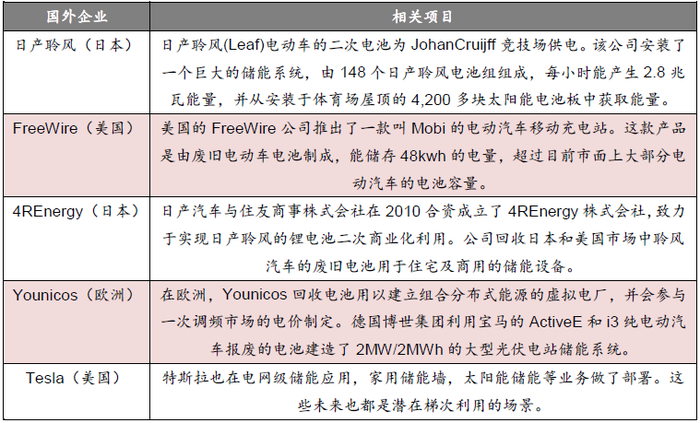 | 国外企业 | 相关项目 |
|---|---|
| 日产聆风（日本） | 日产聆风(Leaf)电动车的二次电池为 JohanCruijff 竞技场供电。该公司安装了一个巨大的储能系统，由 148 个日产聆风电池组组成，每小时能产生 2.8 兆瓦能量，并从安装于体育场屋顶的 4,200 多块太阳能电池板中获取能量。 |
| FreeWire（美国） | 美国的 FreeWire 公司推出了一款叫 Mobi 的电动汽车移动充电站。这款产品是由废旧电动车电池制成，能储存 48kwh 的电量，超过目前市面上大部分电动汽车的电池容量。 |
| 4REnergy（日本） | 日产汽车与住友商事株式会社在 2010 合资成立了 4REnergy 株式会社，致力于实现日产聆风的锂电池二次商业化利用。公司回收日本和美国市场中聆风汽车的废旧电池用于住宅及商用的储能设备。 |
| Younicos（欧洲） | 在欧洲，Younicos 回收电池用以建立组合分布式能源的虚拟电厂，并会参与一次调频市场的电价制定。德国博世集团利用宝马的 ActiveE 和 i3 纯电动汽车报废的电池建造了 2MW/2MWh 的大型光伏电站储能系统。 |
| Tesla（美国） | 特斯拉也在电网级储能应用，家用储能墙，太阳能储能等业务做了部署。这些未来也都是潜在梯次利用的场景。 |